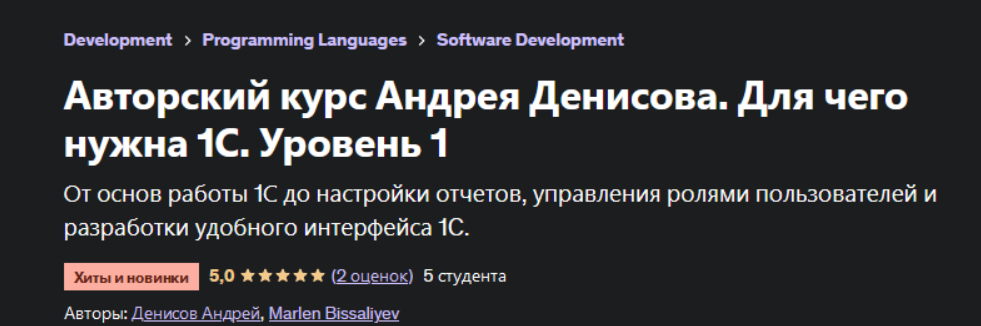 Development > Programming Languages > Software Development

Авторский курс Андрея Денисова. Для чего нужна 1С. Уровень 1

От основ работы 1С до настройки отчетов, управления ролями пользователей и разработки удобного интерфейса 1С.

Хиты и новинки 5,0 ★★★★★ (2 оценок) 5 студента

Авторы: Денисов Андрей, Marlen Bissaliyev